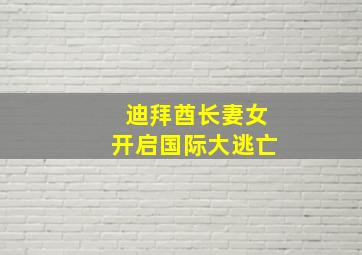 迪拜酋长妻女
开启国际大逃亡